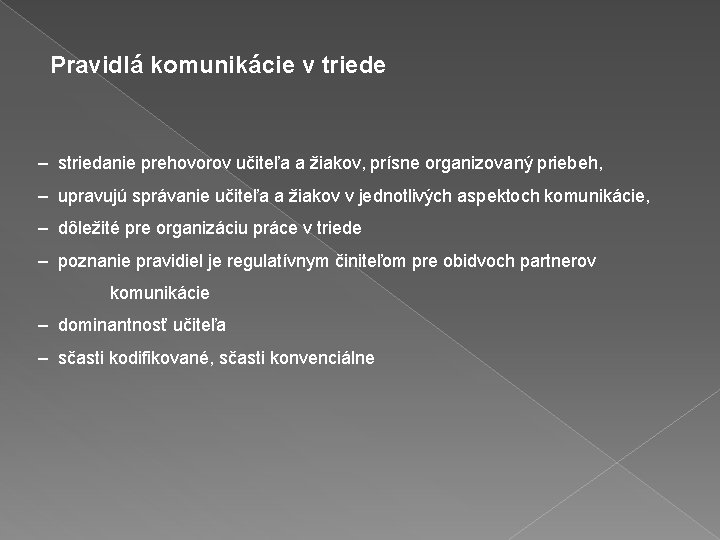 Pravidlá komunikácie v triede

– striedanie prehovorov učiteľa a žiakov, prísne organizovaný priebeh,

– upravujú správanie učiteľa a žiakov v jednotlivých aspektoch komunikácie,

– dôležité pre organizáciu práce v triede

– poznanie pravidiel je regulatívnym činiteľom pre obidvoch partnerov komunikácie

– dominantnosť učiteľa

– sčasti kodifikované, sčasti konvenciálne